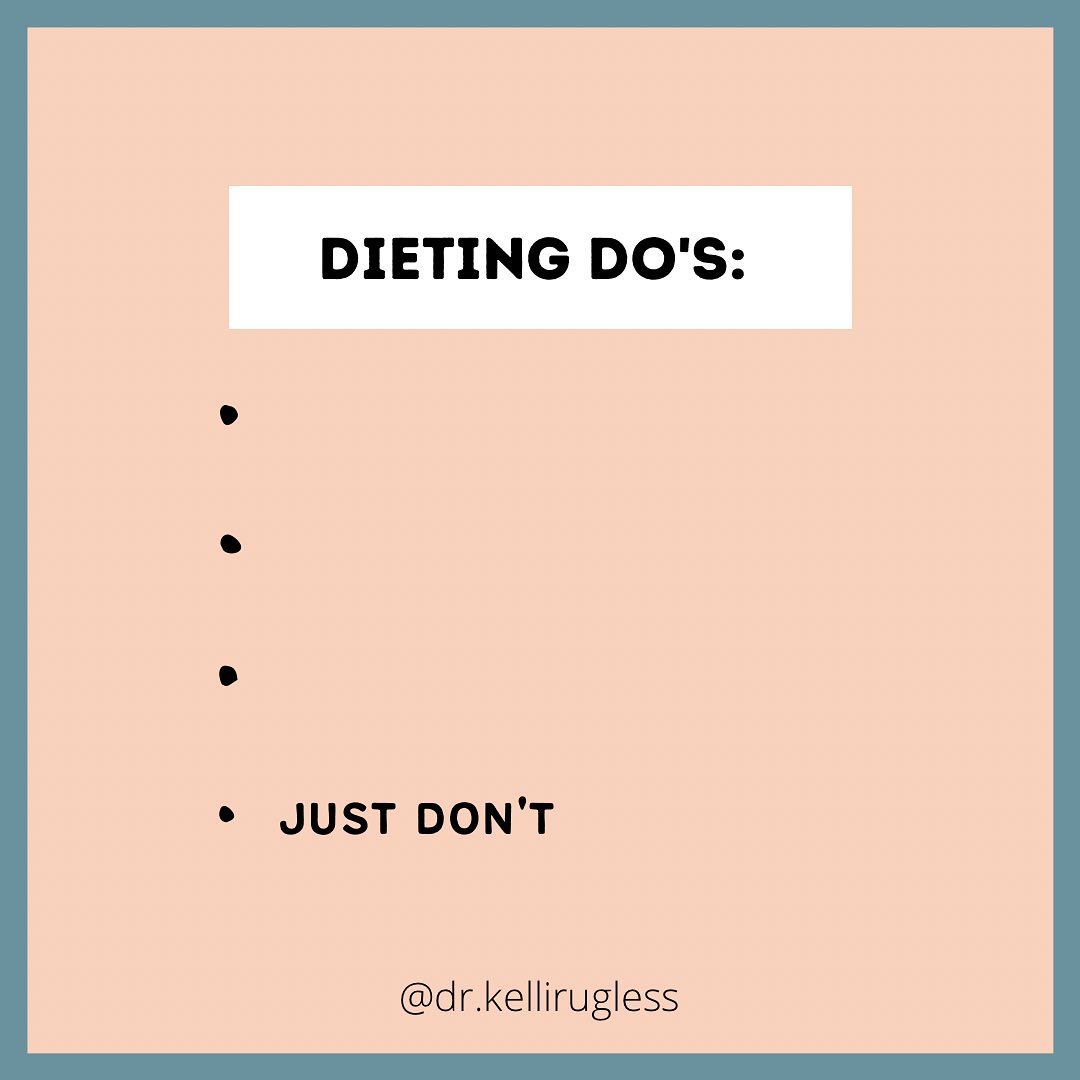 DIETING DO'S:

•

•

•

• JUST DON'T

@dr.kellirugless